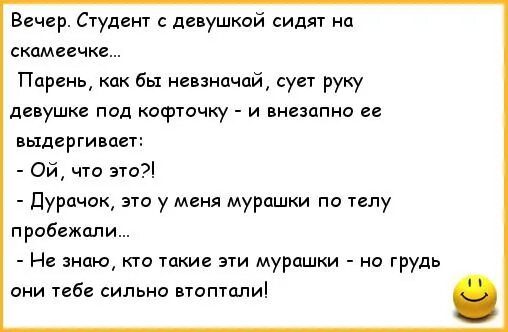 Вечер. Студент с девушкой сидят на скамеечке...

Парень, как бы невзначай, сует руку девушке под кофточку - и внезапно ее выдергивает:

- Ой, что это?!

- Дурачок, это у меня мурашки по телу пробежали...

- Не знаю, кто такие эти мурашки - но грудь они тебе сильно втоптали!